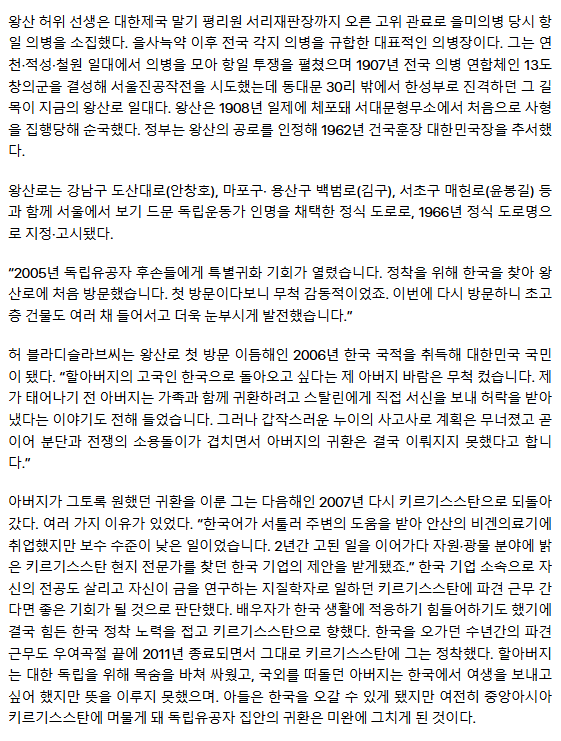 왕산 허위 선생은 대한제국 말기 평리원 서리재판장까지 오른 고위 관료로 을미의병 당시 항일 의병을 소집했다. 을사늑약 이후 전국 각지 의병을 규합한 대표적인 의병장이다. 그는 연천·적성·철원 일대에서 의병을 모아 항일 투쟁을 펼쳤으며 1907년 전국 의병 연합체인 13도 창의군을 결성해 서울진공작전을 시도했는데 동대문 30리 밖에서 한성부로 진격하던 그 길목이 지금의 왕산로 일대다. 왕산은 1908년 일제에 체포돼 서대문형무소에서 처음으로 사형을 집행당해 순국했다. 정부는 왕산의 공로를 인정해 1962년 건국훈장 대한민국장을 추서했다.

왕산로는 강남구 도산대로(안창호), 마포구· 용산구 백범로(김구), 서초구 매헌로(윤봉길) 등과 함께 서울에서 보기 드문 독립운동가 인명을 채택한 정식 도로로, 1966년 정식 도로명으로 지정·고시됐다.

"2005년 독립유공자 후손들에게 특별귀화 기회가 열렸습니다. 정착을 위해 한국을 찾아 왕산로에 처음 방문했습니다. 첫 방문이다보니 무척 감동적이었죠. 이번에 다시 방문하니 초고층 건물도 여러 채 들어서고 더욱 눈부시게 발전했습니다."

허 블라디슬라브씨는 왕산로 첫 방문 이듬해인 2006년 한국 국적을 취득해 대한민국 국민이 됐다. "할아버지의 고국인 한국으로 돌아오고 싶다는 제 아버지 바람은 무척 컸습니다. 제가 태어나기 전 아버지는 가족과 함께 귀환하려고 스탈린에게 직접 서신을 보내 허락을 받아냈다는 이야기도 전해 들었습니다. 그러나 갑작스러운 누이의 사고사로 계획은 무너졌고 곧이어 분단과 전쟁의 소용돌이가 겹치면서 아버지의 귀환은 결국 이뤄지지 못했다고 합니다."

아버지가 그토록 원했던 귀환을 이룬 그는 다음해인 2007년 다시 키르기스스탄으로 되돌아갔다. 여러 가지 이유가 있었다. "한국어가 서툴러 주변의 도움을 받아 안산의 비겐의료기에 취업했지만 보수 수준이 낮은 일이었습니다. 2년간 고된 일을 이어가다 자원·광물 분야에 밝은 키르기스스탄 현지 전문가를 찾던 한국 기업의 제안을 받게됐죠." 한국 기업 소속으로 자신의 전공도 살리고 자신이 금을 연구하는 지질학자로 일하던 키르기스스탄에 파견 근무 간다면 좋은 기회가 될 것으로 판단했다. 배우자가 한국 생활에 적응하기 힘들어하기도 했기에 결국 힘든 한국 정착 노력을 접고 키르기스스탄으로 향했다. 한국을 오가던 수년간의 파견 근무도 우여곡절 끝에 2011년 종료되면서 그대로 키르기스스탄에 그는 정착했다. 할아버지는 대한 독립을 위해 목숨을 바쳐 싸웠고, 국외를 떠돌던 아버지는 한국에서 여생을 보내고 싶어 했지만 뜻을 이루지 못했으며. 아들은 한국을 오갈 수 있게 됐지만 여전히 중앙아시아 키르기스스탄에 머물게 돼 독립유공자 집안의 귀환은 미완에 그치게 된 것이다.